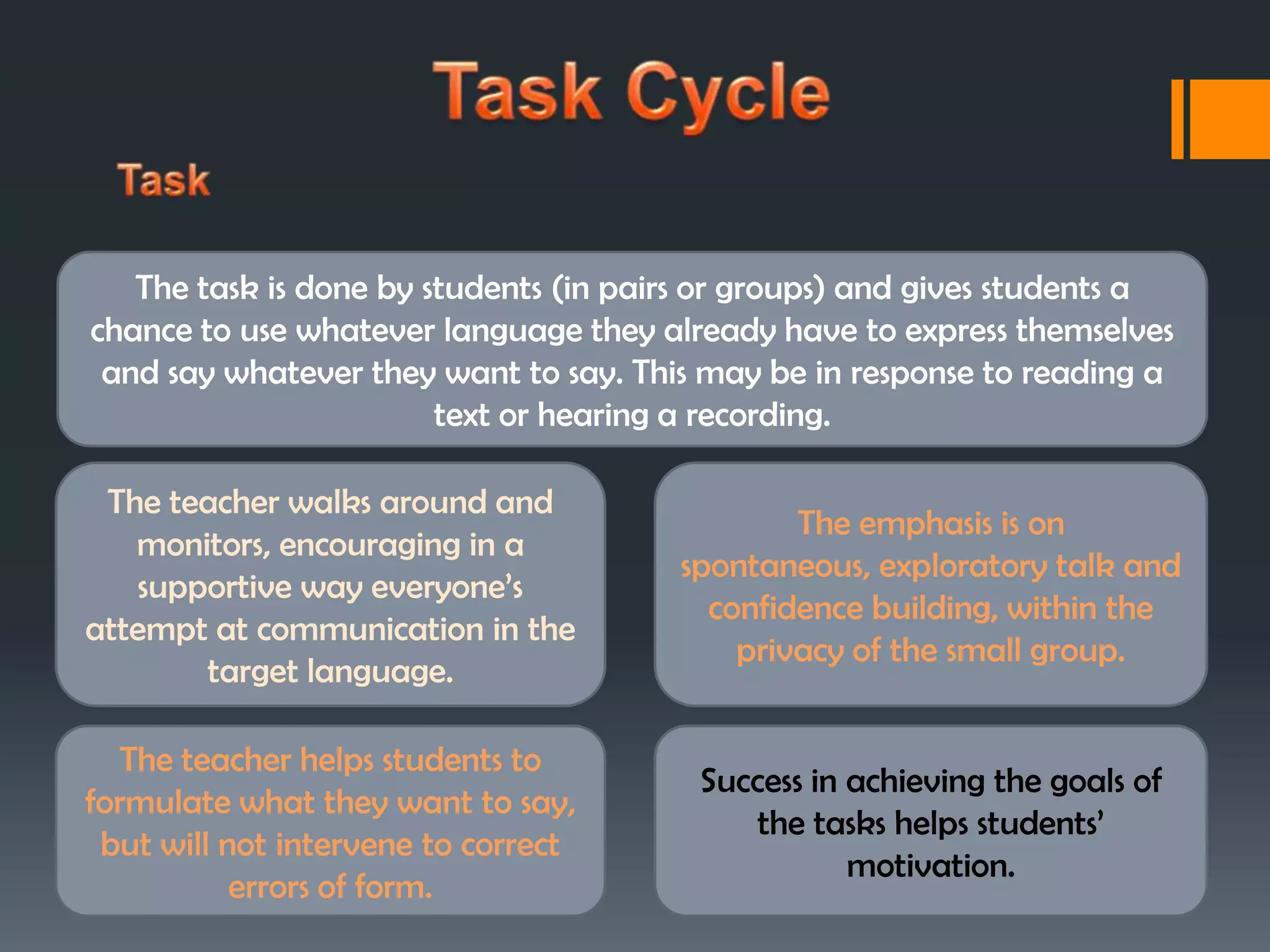 Task Cycle

Task

The task is done by students (in pairs or groups) and gives students a chance to use whatever language they already have to express themselves and say whatever they want to say. This may be in response to reading a text or hearing a recording.

The teacher walks around and monitors, encouraging in a supportive way everyone's attempt at communication in the target language.

The emphasis is on spontaneous, exploratory talk and confidence building, within the privacy of the small group.

The teacher helps students to formulate what they want to say, but will not intervene to correct errors of form.

Success in achieving the goals of the tasks helps students' motivation.